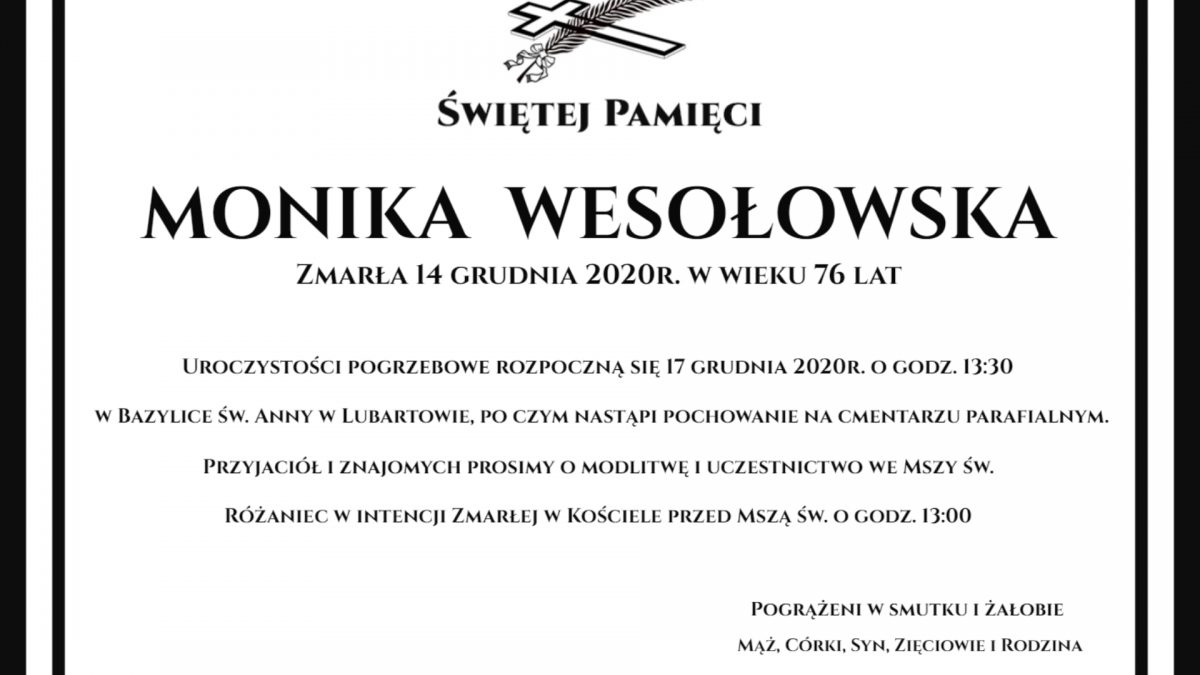 Świętej Pamięci

MONIKA WESOŁOWSKA

Zmarła 14 grudnia 2020r. w wieku 76 lat

Uroczystości pogrzebowe rozpoczną się 17 grudnia 2020r. o godz. 13:30

w Bazylice św. Anny w Lubartowie, po czym nastąpi pochowanie na cmentarzu parafialnym.

Przyjaciół i znajomych prosimy o modlitwę i uczestnictwo we Mszy św.

Różaniec w intencji Zmarłej w Kościele przed Mszą św. o godz. 13:00

Pogrążeni w smutku i żałobie
Mąż, Córki, Syn, Zięciowie i Rodzina